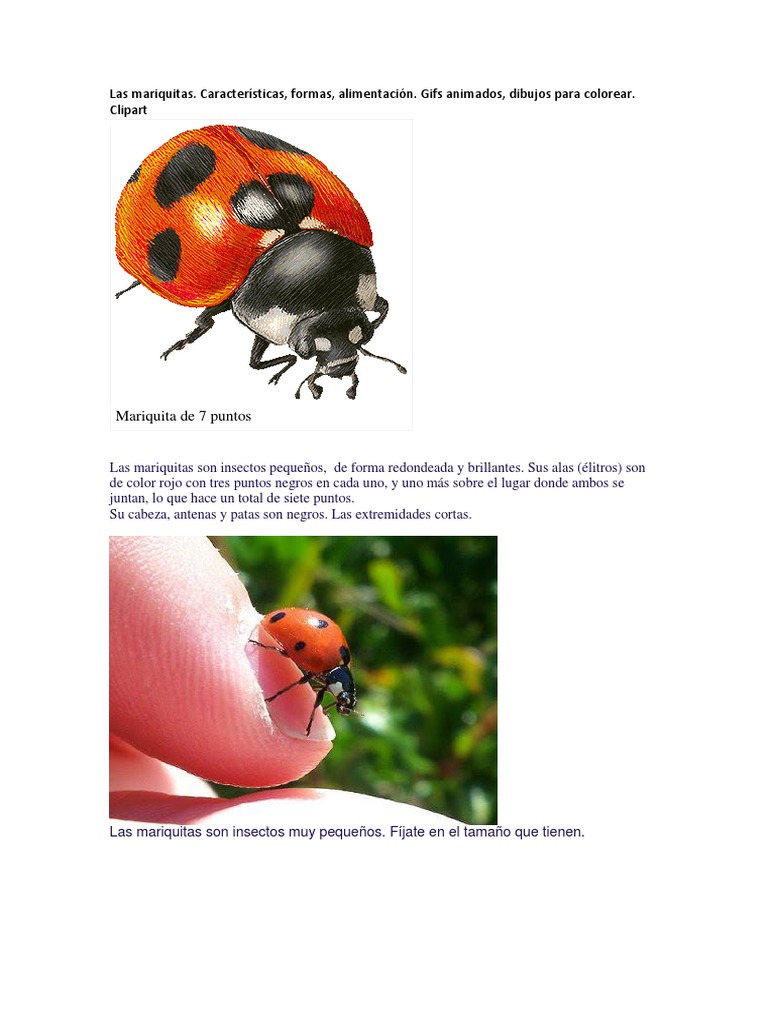 Las mariquitas. Características, formas, alimentación. Gifs animados, dibujos para colorear. Clipart

Mariquita de 7 puntos

Las mariquitas son insectos pequeños, de forma redondeada y brillantes. Sus alas (élitros) son de color rojo con tres puntos negros en cada uno, y uno más sobre el lugar donde ambos se juntan, lo que hace un total de siete puntos.
Su cabeza, antenas y patas son negros. Las extremidades cortas.

Las mariquitas son insectos muy pequeños. Fíjate en el tamaño que tienen.